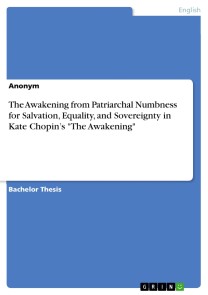 English

Anonym

The Awakening from Patriarchal Numbness for Salvation, Equality, and Sovereignty in Kate Chopin's "The Awakening"

Bachelor Thesis

GRIN